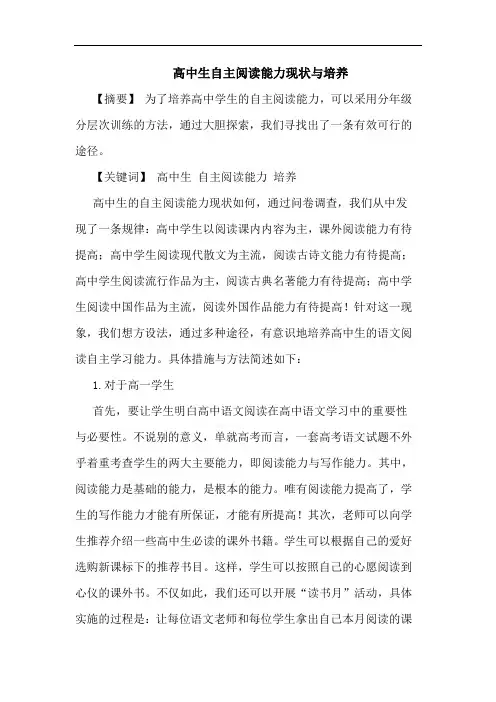 高中生自主阅读能力现状与培养

【摘要】 为了培养高中学生的自主阅读能力，可以采用分年级分层次训练的方法，通过大胆探索，我们寻找出了一条有效可行的途径。

【关键词】 高中生 自主阅读能力 培养

高中生的自主阅读能力现状如何，通过问卷调查，我们从中发现了一条规律：高中学生以阅读课内内容为主，课外阅读能力有待提高；高中学生阅读现代散文为主流，阅读古诗文能力有待提高；高中学生阅读流行作品为主，阅读古典名著能力有待提高；高中学生阅读中国作品为主流，阅读外国作品能力有待提高！针对这一现象，我们想方设法，通过多种途径，有意识地培养高中生的语文阅读自主学习能力。具体措施与方法简述如下：

1.对于高一学生

首先，要让学生明白高中语文阅读在高中语文学习中的重要性与必要性。不说别的意义，单就高考而言，一套高考语文试题不外乎着重考查学生的两大主要能力，即阅读能力与写作能力。其中，阅读能力是基础的能力，是根本的能力。唯有阅读能力提高了，学生的写作能力才能有所保证，才能有所提高！其次，老师可以向学生推荐介绍一些高中生必读的课外书籍。学生可以根据自己的爱好选购新课标下的推荐书目。这样，学生可以按照自己的心愿阅读到心仪的课外书。不仅如此，我们还可以开展“读书月”活动，具体实施的过程是：让每位语文老师和每位学生拿出自己本月阅读的课